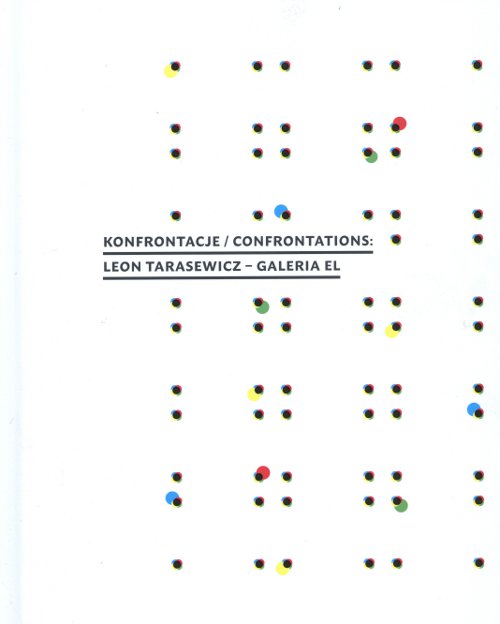 KONFRONTACJE / CONFRONTATIONS:
LEON TARASEWICZ – GALERIA EL